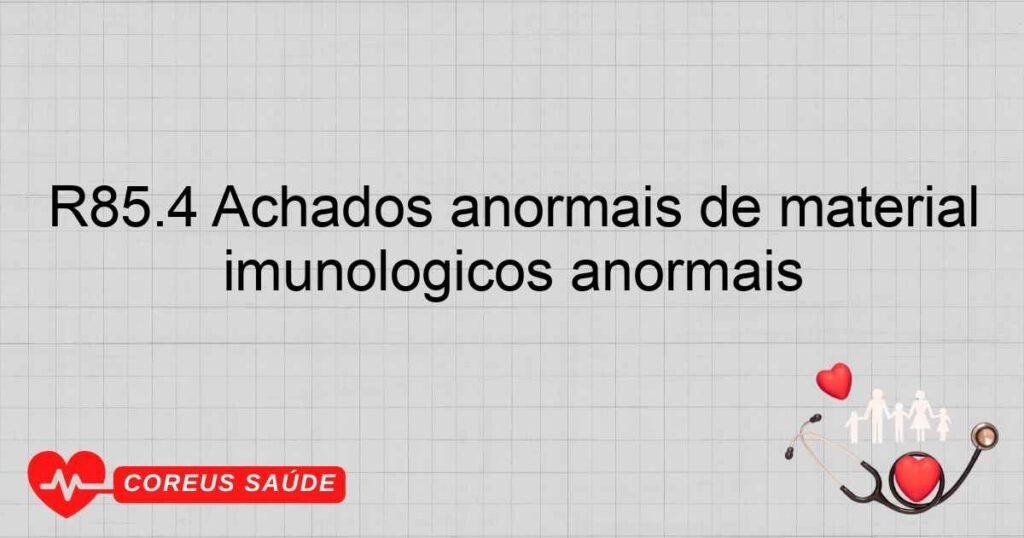 R85.4 Achados anormais de material imunologicos anormais

COREUS SAÚDE